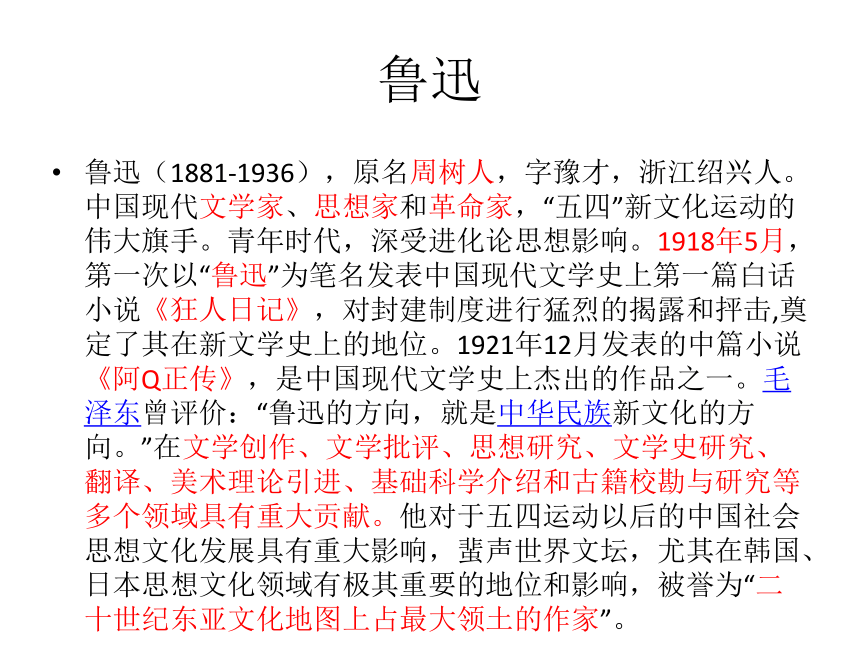 鲁迅

• 鲁迅（1881-1936），原名周树人，字豫才，浙江绍兴人。中国现代文学家、思想家和革命家，“五四”新文化运动的伟大旗手。青年时代，深受进化论思想影响。1918年5月，第一次以“鲁迅”为笔名发表中国现代文学史上第一篇白话小说《狂人日记》，对封建制度进行猛烈的揭露和抨击,奠定了其在新文学史上的地位。1921年12月发表的中篇小说《阿Q正传》，是中国现代文学史上杰出的作品之一。毛泽东曾评价：“鲁迅的方向，就是中华民族新文化的方向。”在文学创作、文学批评、思想研究、文学史研究、翻译、美术理论引进、基础科学介绍和古籍校勘与研究等多个领域具有重大贡献。他对于五四运动以后的中国社会思想文化发展具有重大影响，蜚声世界文坛，尤其在韩国、日本思想文化领域有极其重要的地位和影响，被誉为“二十世纪东亚文化地图上占最大领土的作家”。